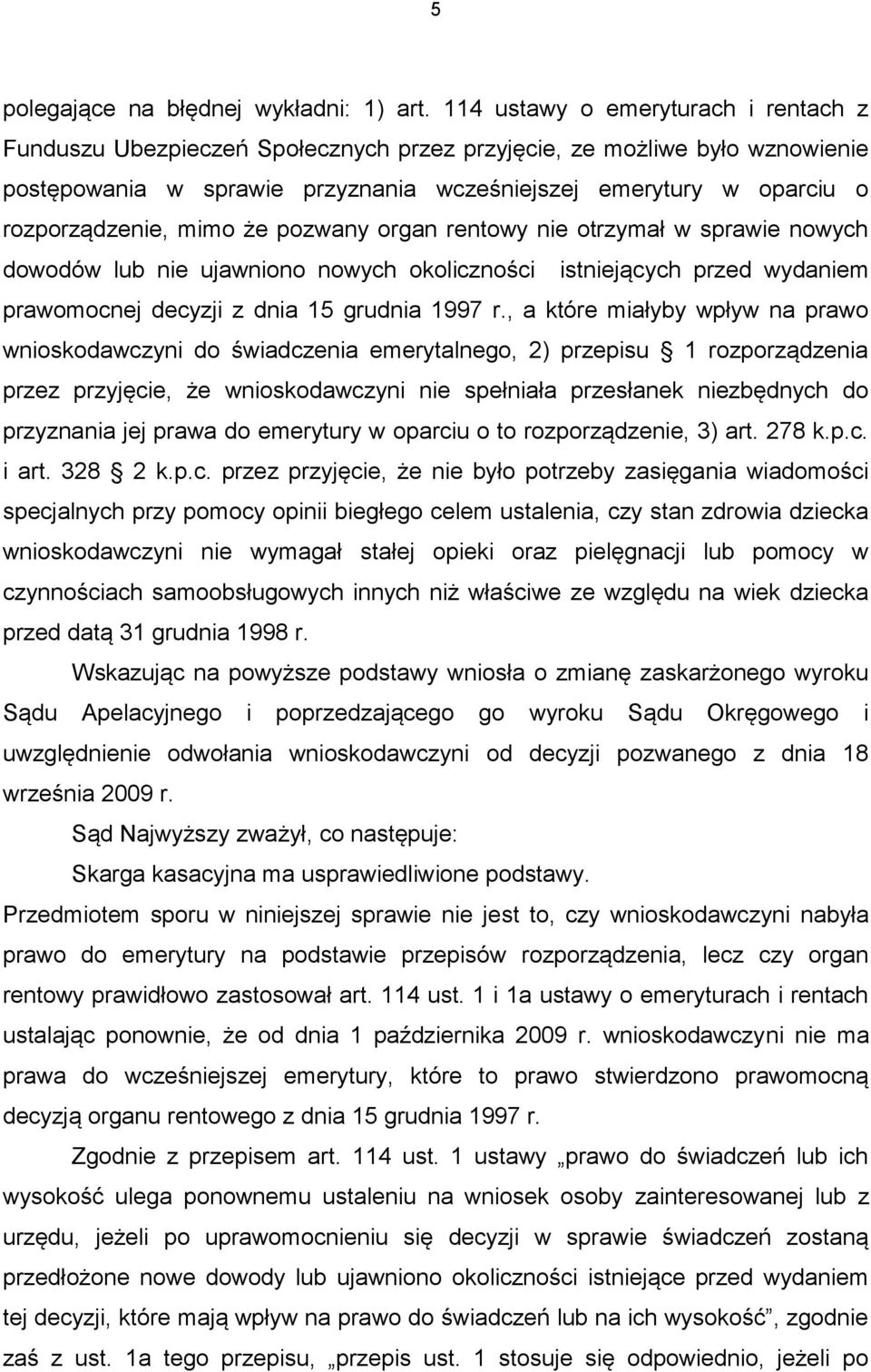 5

polegające na błędnej wykładni: 1) art. 114 ustawy o emeryturach i rentach z Funduszu Ubezpieczeń Społecznych przez przyjęcie, ze możliwe było wznowienie postępowania w sprawie przyznania wcześniejszej emerytury w oparciu o rozporządzenie, mimo że pozwany organ rentowy nie otrzymał w sprawie nowych dowodów lub nie ujawniono nowych okoliczności istniejących przed wydaniem prawomocnej decyzji z dnia 15 grudnia 1997 r., a które miałyby wpływ na prawo wnioskodawczyni do świadczenia emerytalnego, 2) przepisu § 1 rozporządzenia przez przyjęcie, że wnioskodawczyni nie spełniała przesłanek niezbędnych do przyznania jej prawa do emerytury w oparciu o to rozporządzenie, 3) art. 278 k.p.c. i art. 328 § 2 k.p.c. przez przyjęcie, że nie było potrzeby zasięgania wiadomości specjalnych przy pomocy opinii biegłego celem ustalenia, czy stan zdrowia dziecka wnioskodawczyni nie wymagał stałej opieki oraz pielęgnacji lub pomocy w czynnościach samoobsługowych innych niż właściwe ze względu na wiek dziecka przed datą 31 grudnia 1998 r.

Wskazując na powyższe podstawy wniosła o zmianę zaskarżonego wyroku Sądu Apelacyjnego i poprzedzającego go wyroku Sądu Okręgowego i uwzględnienie odwołania wnioskodawczyni od decyzji pozwanego z dnia 18 września 2009 r.

Sąd Najwyższy zważył, co następuje:

Skarga kasacyjna ma usprawiedliwione podstawy.

Przedmiotem sporu w niniejszej sprawie nie jest to, czy wnioskodawczyni nabyła prawo do emerytury na podstawie przepisów rozporządzenia, lecz czy organ rentowy prawidłowo zastosował art. 114 ust. 1 i 1a ustawy o emeryturach i rentach ustalając ponownie, że od dnia 1 października 2009 r. wnioskodawczyni nie ma prawa do wcześniejszej emerytury, które to prawo stwierdzono prawomocną decyzją organu rentowego z dnia 15 grudnia 1997 r.

Zgodnie z przepisem art. 114 ust. 1 ustawy „prawo do świadczeń lub ich wysokość ulega ponownemu ustaleniu na wniosek osoby zainteresowanej lub z urzędu, jeżeli po uprawomocnieniu się decyzji w sprawie świadczeń zostaną przedłożone nowe dowody lub ujawniono okoliczności istniejące przed wydaniem tej decyzji, które mają wpływ na prawo do świadczeń lub na ich wysokość”, zgodnie zaś z ust. 1a tego przepisu, „przepis ust. 1 stosuje się odpowiednio, jeżeli po